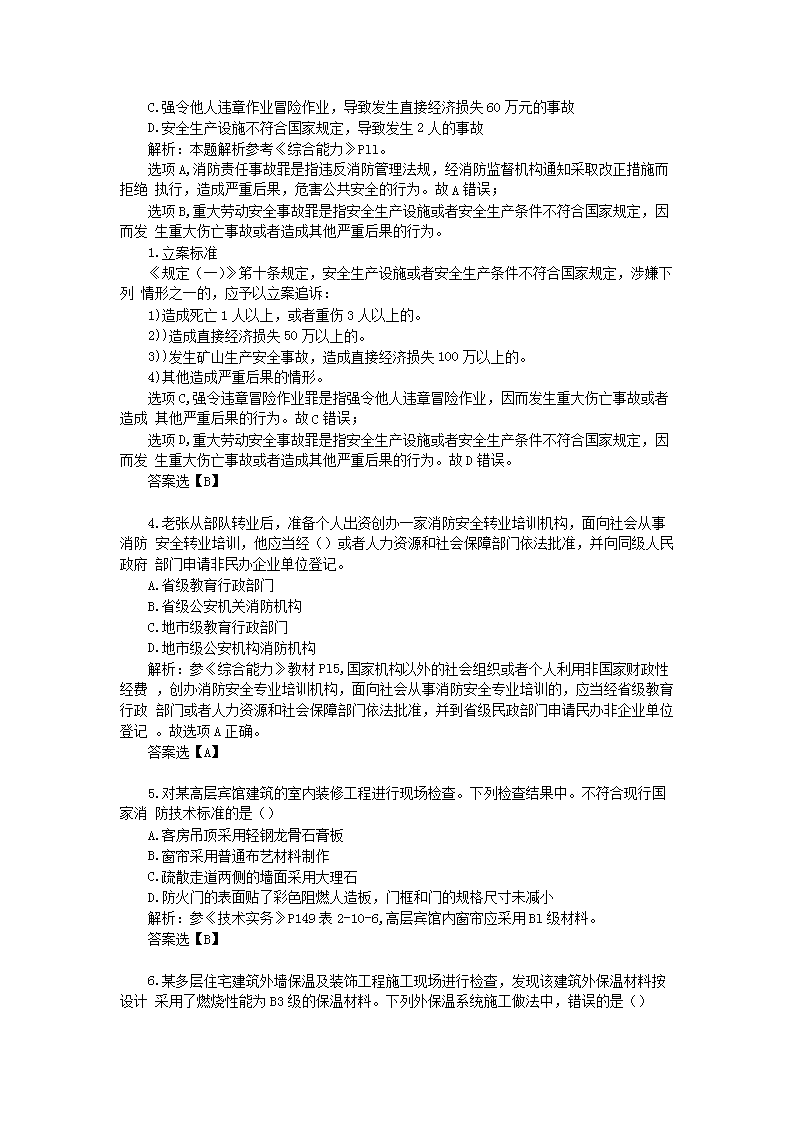 C.强令他人违章作业冒险作业，导致发生直接经济损失 60 万元的事故
D.安全生产设施不符合国家规定，导致发生 2 人的事故
解析：本题解析参考《综合能力》P11。
选项 A,消防责任事故罪是指违反消防管理法规，经消防监督机构通知采取改正措施而拒绝 执行，造成严重后果，危害公共安全的行为。故 A 错误；
选项 B,重大劳动安全事故罪是指安全生产设施或者安全生产条件不符合国家规定，因而发 生重大伤亡事故或者造成其他严重后果的行为。
1.立案标准
《规定（一）》第十条规定，安全生产设施或者安全生产条件不符合国家规定，涉嫌下列 情形之一的，应予以立案追诉：
1)造成死亡 1 人以上，或者重伤 3 人以上的。
2))造成直接经济损失 50 万以上的。
3))发生矿山生产安全事故，造成直接经济损失 100 万以上的。
4)其他造成严重后果的情形。
选项 C,强令违章冒险作业罪是指强令他人违章冒险作业，因而发生重大伤亡事故或者造成 其他严重后果的行为。故 C 错误；
选项 D,重大劳动安全事故罪是指安全生产设施或者安全生产条件不符合国家规定，因而发 生重大伤亡事故或者造成其他严重后果的行为。故 D 错误。
答案选【B】

4.老张从部队转业后，准备个人出资创办一家消防安全转业培训机构，面向社会从事消防 安全转业培训，他应当经（）或者人力资源和社会保障部门依法批准，并向同级人民政府 部门申请非民办企业单位登记。
A.省级教育行政部门
B.省级公安机关消防机构
C.地市级教育行政部门
D.地市级公安机构消防机构
解析：参《综合能力》教材 P15,国家机构以外的社会组织或者个人利用非国家财政性经费 ，创办消防安全专业培训机构，面向社会从事消防安全专业培训的，应当经省级教育行政 部门或者人力资源和社会保障部门依法批准，并到省级民政部门申请民办非企业单位登记 。故选项 A 正确。
答案选【A】

5.对某高层宾馆建筑的室内装修工程进行现场检查。下列检查结果中。不符合现行国家消 防技术标准的是（）
A.客房吊顶采用轻钢龙骨石膏板
B.窗帘采用普通布艺材料制作
C.疏散走道两侧的墙面采用大理石
D.防火门的表面贴了彩色阻燃人造板，门框和门的规格尺寸未减小
解析：参《技术实务》P149 表 2-10-6,高层宾馆内窗帘应采用 B1 级材料。
答案选【B】

6.某多层住宅建筑外墙保温及装饰工程施工现场进行检查，发现该建筑外保温材料按设计 采用了燃烧性能为 B3 级的保温材料。下列外保温系统施工做法中，错误的是（）